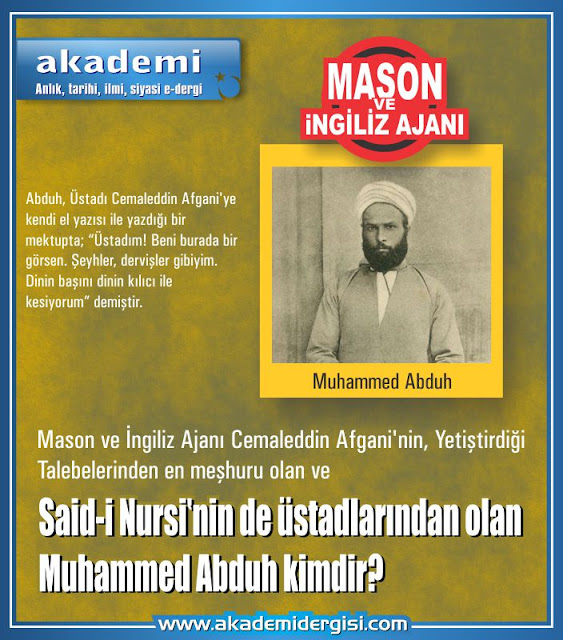 akademi
Anlık, tarihi, ilmi, siyasi e-dergi

MASON VE İNGİLİZ AJANI

Abduh, Üstadı Cemaleddin Afgani'ye kendi el yazısı ile yazdığı bir mektupta; "Üstadım! Beni burada bir görsen. Şeyhler, dervişler gibiyim. Dinin başını dinin kılıcı ile kesiyorum" demiştir.

Muhammed Abduh

Mason ve İngiliz Ajanı Cemaleddin Afgani'nin, Yetiştirdiği Talebelerinden en meşhuru olan ve

Said-i Nursi'nin de üstadlarından olan Muhammed Abduh kimdir?

www.akademidergisi.com